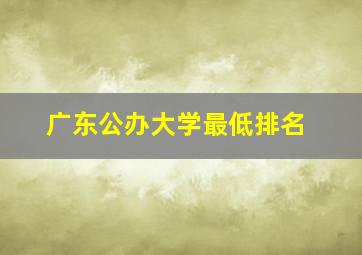 广东公办大学最低排名